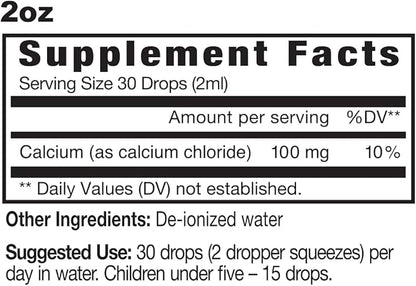 2oz

Supplement Facts
Serving Size 30 Drops (2ml)

| | Amount per serving | %DV** |
|---|---|---|
| Calcium (as calcium chloride) | 100 mg | 10% |

** Daily Values (DV) not established.

Other Ingredients: De-ionized water

Suggested Use: 30 drops (2 dropper squeezes) per day in water. Children under five – 15 drops.